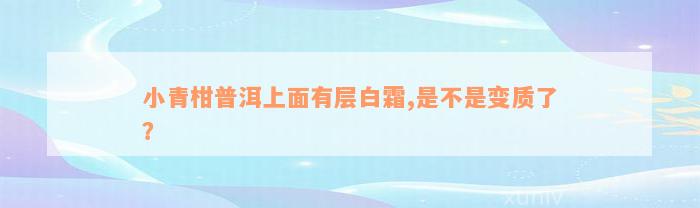 小青柑普洱上面有层白霜,是不是变质了?

xuniv